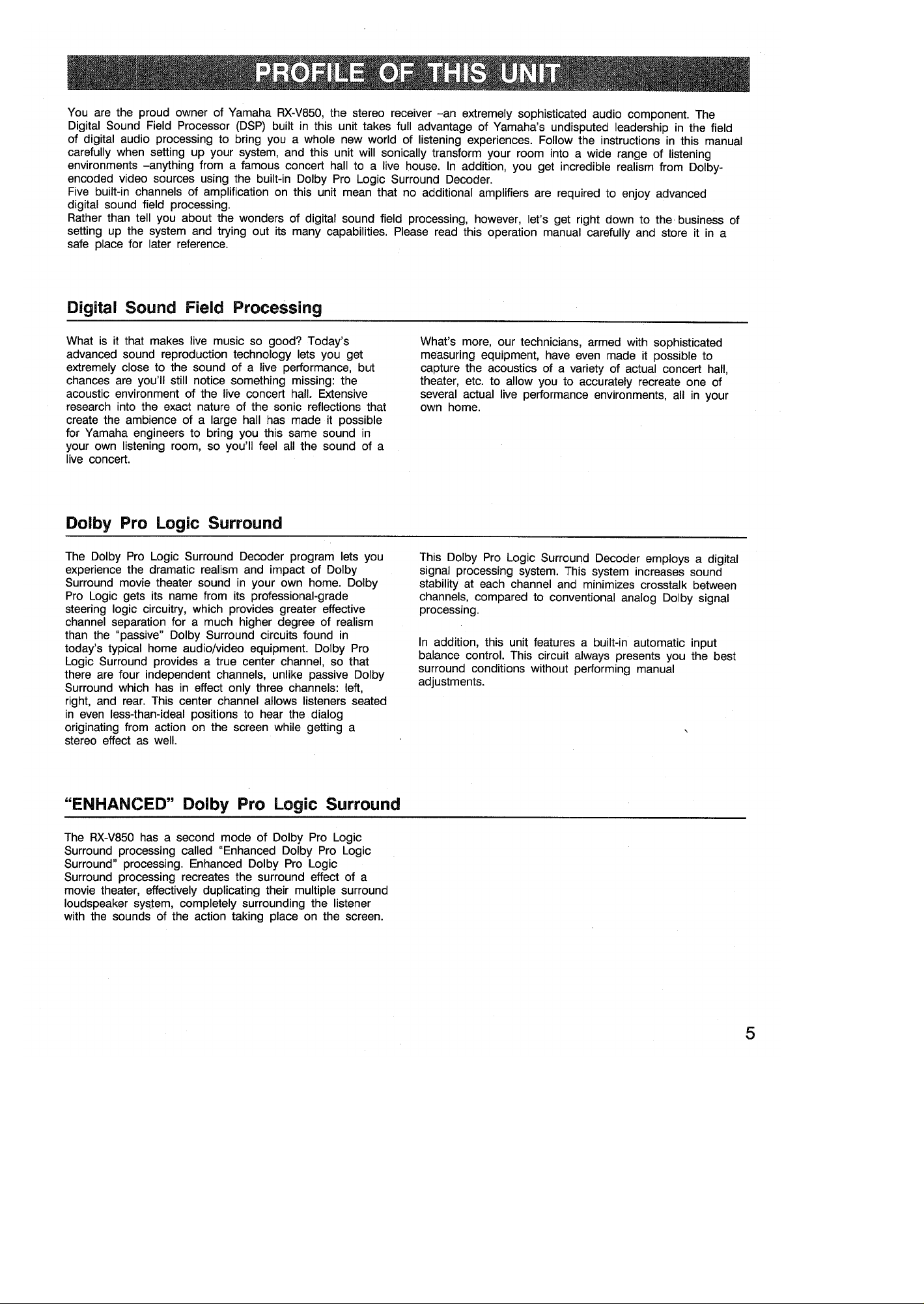 PROFILE OF THIS UNIT

You are the proud owner of Yamaha RX-V850, the stereo receiver –an extremely sophisticated audio component. The Digital Sound Field Processor (DSP) built in this unit takes full advantage of Yamaha's undisputed leadership in the field of digital audio processing to bring you a whole new world of listening experiences. Follow the instructions in this manual carefully when setting up your system, and this unit will sonically transform your room into a wide range of listening environments –anything from a famous concert hall to a live house. In addition, you get incredible realism from Dolby-encoded video sources using the built-in Dolby Pro Logic Surround Decoder.
Five built-in channels of amplification on this unit mean that no additional amplifiers are required to enjoy advanced digital sound field processing.
Rather than tell you about the wonders of digital sound field processing, however, let's get right down to the business of setting up the system and trying out its many capabilities. Please read this operation manual carefully and store it in a safe place for later reference.

Digital Sound Field Processing

What is it that makes live music so good? Today's advanced sound reproduction technology lets you get extremely close to the sound of a live performance, but chances are you'll still notice something missing: the acoustic environment of the live concert hall. Extensive research into the exact nature of the sonic reflections that create the ambience of a large hall has made it possible for Yamaha engineers to bring you this same sound in your own listening room, so you'll feel all the sound of a live concert.

What's more, our technicians, armed with sophisticated measuring equipment, have even made it possible to capture the acoustics of a variety of actual concert hall, theater, etc. to allow you to accurately recreate one of several actual live performance environments, all in your own home.

Dolby Pro Logic Surround

The Dolby Pro Logic Surround Decoder program lets you experience the dramatic realism and impact of Dolby Surround movie theater sound in your own home. Dolby Pro Logic gets its name from its professional-grade steering logic circuitry, which provides greater effective channel separation for a much higher degree of realism than the "passive" Dolby Surround circuits found in today's typical home audio/video equipment. Dolby Pro Logic Surround provides a true center channel, so that there are four independent channels, unlike passive Dolby Surround which has in effect only three channels: left, right, and rear. This center channel allows listeners seated in even less-than-ideal positions to hear the dialog originating from action on the screen while getting a stereo effect as well.

This Dolby Pro Logic Surround Decoder employs a digital signal processing system. This system increases sound stability at each channel and minimizes crosstalk between channels, compared to conventional analog Dolby signal processing.

In addition, this unit features a built-in automatic input balance control. This circuit always presents you the best surround conditions without performing manual adjustments.

"ENHANCED" Dolby Pro Logic Surround

The RX-V850 has a second mode of Dolby Pro Logic Surround processing called "Enhanced Dolby Pro Logic Surround" processing. Enhanced Dolby Pro Logic Surround processing recreates the surround effect of a movie theater, effectively duplicating their multiple surround loudspeaker system, completely surrounding the listener with the sounds of the action taking place on the screen.

5